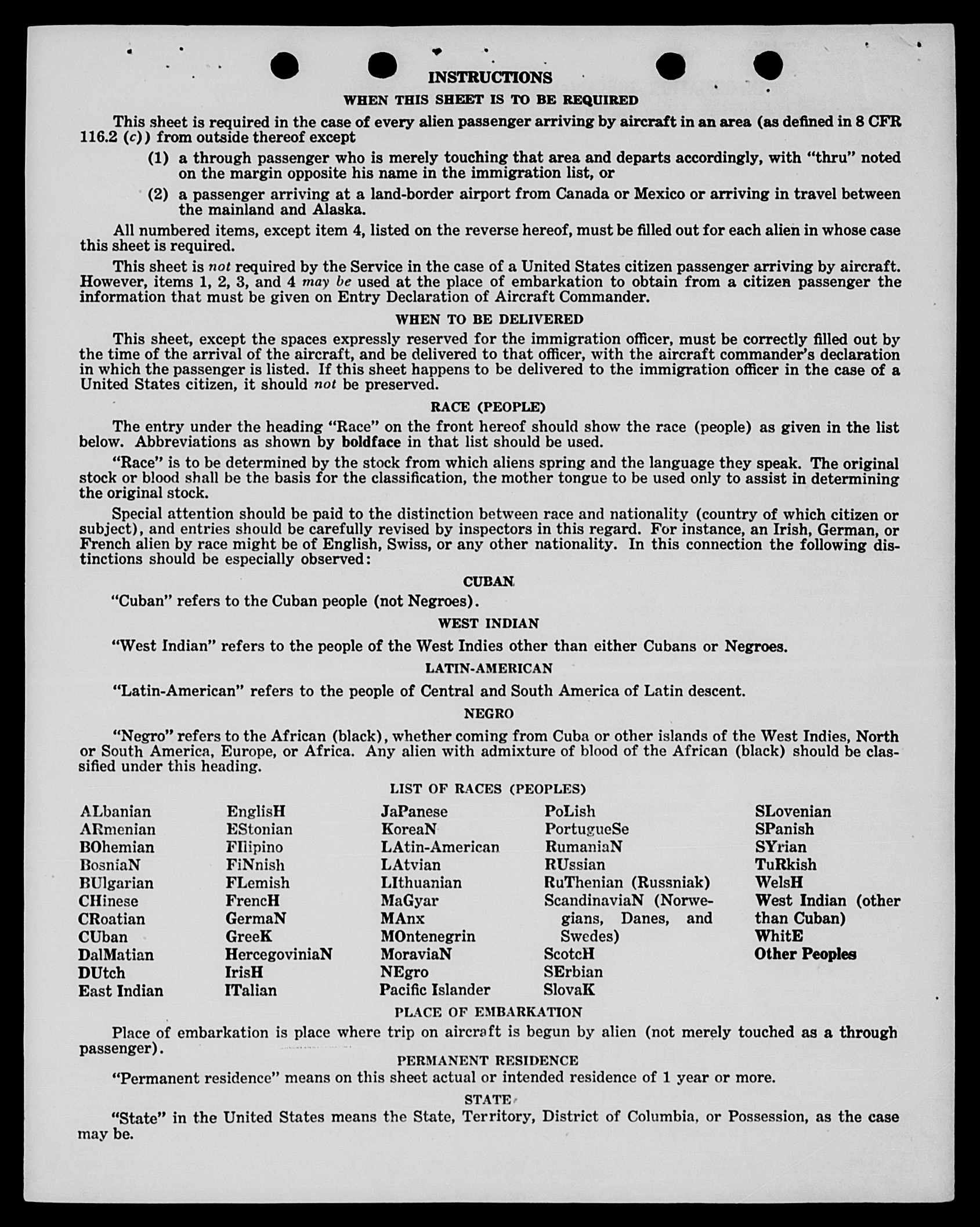 INSTRUCTIONS

WHEN THIS SHEET IS TO BE REQUIRED

This sheet is required in the case of every alien passenger arriving by aircraft in an area (as defined in 8 CFR 116.2 (c)) from outside thereof except

(1) a through passenger who is merely touching that area and departs accordingly, with "thru" noted on the margin opposite his name in the immigration list, or

(2) a passenger arriving at a land-border airport from Canada or Mexico or arriving in travel between the mainland and Alaska.

All numbered items, except item 4, listed on the reverse hereof, must be filled out for each alien in whose case this sheet is required.

This sheet is not required by the Service in the case of a United States citizen passenger arriving by aircraft. However, items 1, 2, 3, and 4 may be used at the place of embarkation to obtain from a citizen passenger the information that must be given on Entry Declaration of Aircraft Commander.

WHEN TO BE DELIVERED

This sheet, except the spaces expressly reserved for the immigration officer, must be correctly filled out by the time of the arrival of the aircraft, and be delivered to that officer, with the aircraft commander's declaration in which the passenger is listed. If this sheet happens to be delivered to the immigration officer in the case of a United States citizen, it should not be preserved.

RACE (PEOPLE)

The entry under the heading "Race" on the front hereof should show the race (people) as given in the list below. Abbreviations as shown by boldface in that list should be used.

"Race" is to be determined by the stock from which aliens spring and the language they speak. The original stock or blood shall be the basis for the classification, the mother tongue to be used only to assist in determining the original stock.

Special attention should be paid to the distinction between race and nationality (country of which citizen or subject), and entries should be carefully revised by inspectors in this regard. For instance, an Irish, German, or French alien by race might be of English, Swiss, or any other nationality. In this connection the following distinctions should be especially observed:

CUBAN

"Cuban" refers to the Cuban people (not Negroes).

WEST INDIAN

"West Indian" refers to the people of the West Indies other than either Cubans or Negroes.

LATIN-AMERICAN

"Latin-American" refers to the people of Central and South America of Latin descent.

NEGRO

"Negro" refers to the African (black), whether coming from Cuba or other islands of the West Indies, North or South America, Europe, or Africa. Any alien with admixture of blood of the African (black) should be classified under this heading.

LIST OF RACES (PEOPLES)

ALbanian
ARmenian
BOhemian
BosniaN
BUlgarian
CHinese
CRoatian
CUban
DalMatian
DUtch
East Indian

EnglisH
EStonian
FIlipino
FiNnish
FLemish
FrencH
GermaN
GreeK
HercegoviniaN
IrisH
ITalian

JaPanese
KoreaN
LAtin-American
LAtvian
LIthuanian
MaGyar
MAnx
MOntenegrin
MoraviaN
NEgro
Pacific Islander

PoLish
PortugueSe
RumaniaN
RUssian
RuThenian (Russniak)
ScandinaviaN (Norwegians, Danes, and Swedes)
ScotcH
SErbian
SlovaK

SLovenian
SPanish
SYrian
TuRkish
WelsH
West Indian (other than Cuban)
WhitE
Other Peoples

PLACE OF EMBARKATION

Place of embarkation is place where trip on aircraft is begun by alien (not merely touched as a through passenger).

PERMANENT RESIDENCE

"Permanent residence" means on this sheet actual or intended residence of 1 year or more.

STATE

"State" in the United States means the State, Territory, District of Columbia, or Possession, as the case may be.